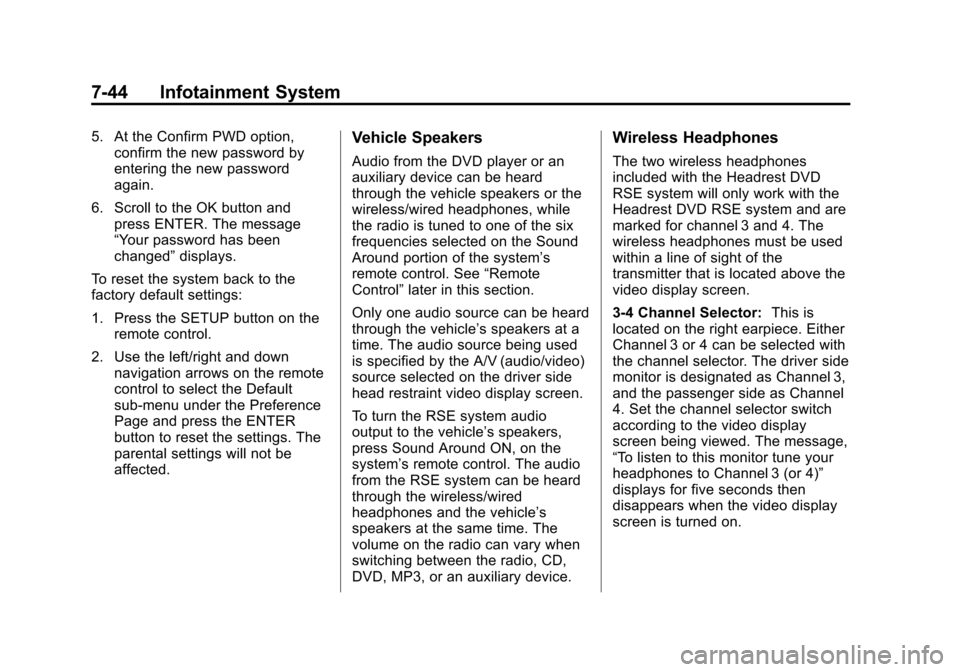 7-44 Infotainment System

5. At the Confirm PWD option, confirm the new password by entering the new password again.

6. Scroll to the OK button and press ENTER. The message “Your password has been changed” displays.

To reset the system back to the factory default settings:

1. Press the SETUP button on the remote control.

2. Use the left/right and down navigation arrows on the remote control to select the Default sub-menu under the Preference Page and press the ENTER button to reset the settings. The parental settings will not be affected.

Vehicle Speakers

Audio from the DVD player or an auxiliary device can be heard through the vehicle speakers or the wireless/wired headphones, while the radio is tuned to one of the six frequencies selected on the Sound Around portion of the system’s remote control. See “Remote Control” later in this section.

Only one audio source can be heard through the vehicle’s speakers at a time. The audio source being used is specified by the A/V (audio/video) source selected on the driver side head restraint video display screen.

To turn the RSE system audio output to the vehicle’s speakers, press Sound Around ON, on the system’s remote control. The audio from the RSE system can be heard through the wireless/wired headphones and the vehicle’s speakers at the same time. The volume on the radio can vary when switching between the radio, CD, DVD, MP3, or an auxiliary device.

Wireless Headphones

The two wireless headphones included with the Headrest DVD RSE system will only work with the Headrest DVD RSE system and are marked for channel 3 and 4. The wireless headphones must be used within a line of sight of the transmitter that is located above the video display screen.

3-4 Channel Selector: This is located on the right earpiece. Either Channel 3 or 4 can be selected with the channel selector. The driver side monitor is designated as Channel 3, and the passenger side as Channel 4. Set the channel selector switch according to the video display screen being viewed. The message, “To listen to this monitor tune your headphones to Channel 3 (or 4)” displays for five seconds then disappears when the video display screen is turned on.

carmanualsonline.info